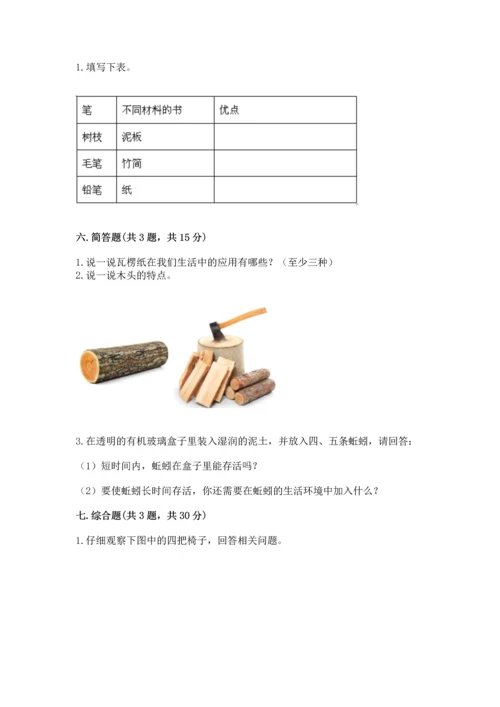 1. 填写下表。

| 笔 | 不同材料的书 | 优点 |
|---|---|---|
| 树枝 | 泥板 | |
| 毛笔 | 竹简 | |
| 铅笔 | 纸 | |

六. 简答题（共 3 题，共 15 分）

1. 说一说瓦楞纸在我们生活中的应用有哪些？（至少三种）
2. 说一说木头的特点。

3. 在透明的有机玻璃盒子里装入湿润的泥土，并放入四、五条蚯蚓，请回答：

（1）短时间内，蚯蚓在盒子里能存活吗？

（2）要使蚯蚓长时间存活，你还需要在蚯蚓的生活环境中加入什么？

七. 综合题（共 3 题，共 30 分）

1. 仔细观察下图中的四把椅子，回答相关问题。